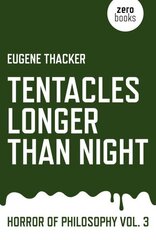 zero
books

EUGENE THACKER

TENTACLES LONGER THAN NIGHT

HORROR OF PHILOSOPHY VOL. 3